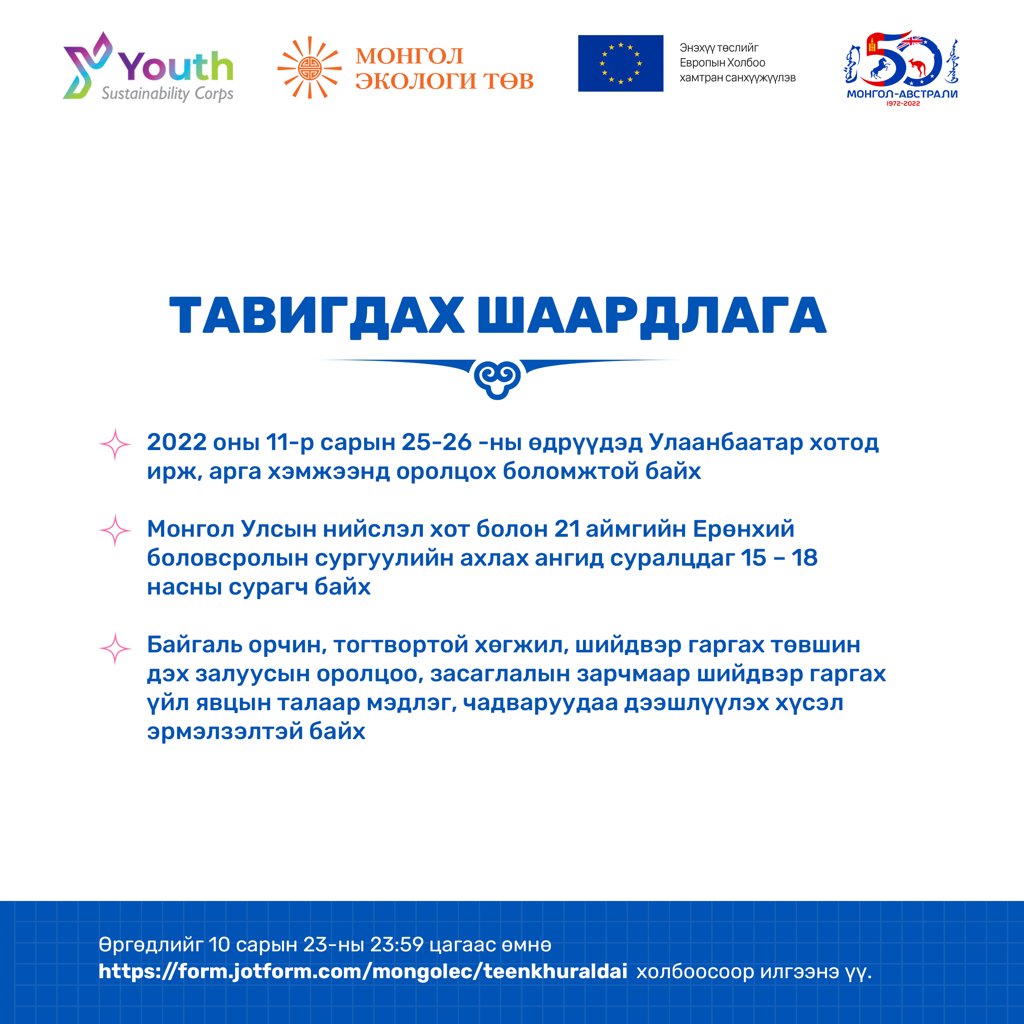 Youth
Sustainability Corps

МОНГОЛ
ЭКОЛОГИ ТӨВ

Энэхүү төслийг
Европын Холбоо
хамтран санхүүжүүлэв

50
МОНГОЛ-АВСТРАЛИ
1972-2022

ТАВИГДАХ ШААРДЛАГА

2022 оны 11-р сарын 25-26 -ны өдрүүдэд Улаанбаатар хотод ирж, арга хэмжээнд оролцох боломжтой байх

Монгол Улсын нийслэл хот болон 21 аймгийн Ерөнхий боловсролын сургуулийн ахлах ангид суралцдаг 15 – 18 насны сурагч байх

Байгаль орчин, тогтвортой хөгжил, шийдвэр гаргах төвшин дэх залуусын оролцоо, засаглалын зарчмаар шийдвэр гаргах үйл явцын талаар мэдлэг, чадваруудаа дээшлүүлэх хүсэл эрмэлзэлтэй байх

Өргөдлийг 10 сарын 23-ны 23:59 цагаас өмнө
https://form.jotform.com/mongolec/teenkhuraldai холбоосоор илгээнэ үү.